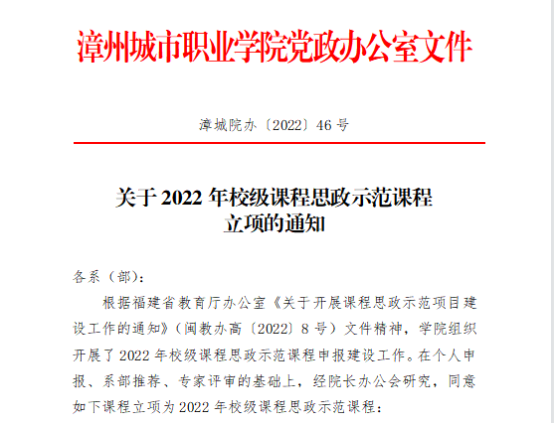 漳州城市职业学院党政办公室文件

漳城院办〔2022〕46 号

关于 2022 年校级课程思政示范课程立项的通知

各系（部）：

根据福建省教育厅办公室《关于开展课程思政示范项目建设工作的通知》（闽教办高〔2022〕8 号）文件精神，学院组织开展了 2022 年校级课程思政示范课程申报建设工作。在个人申报、系部推荐、专家评审的基础上，经院长办公会研究，同意如下课程立项为 2022 年校级课程思政示范课程：